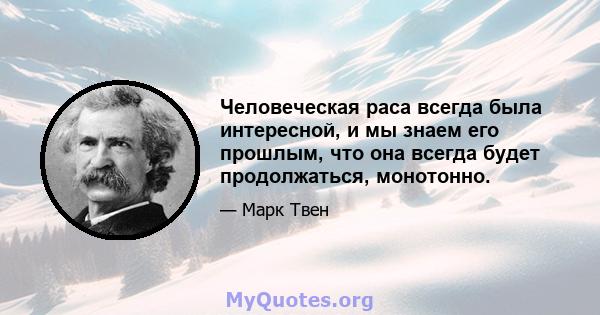 Человеческая раса всегда была интересной, и мы знаем его прошлым, что она всегда будет продолжаться, монотонно.

— Марк Твен

MyQuotes.org